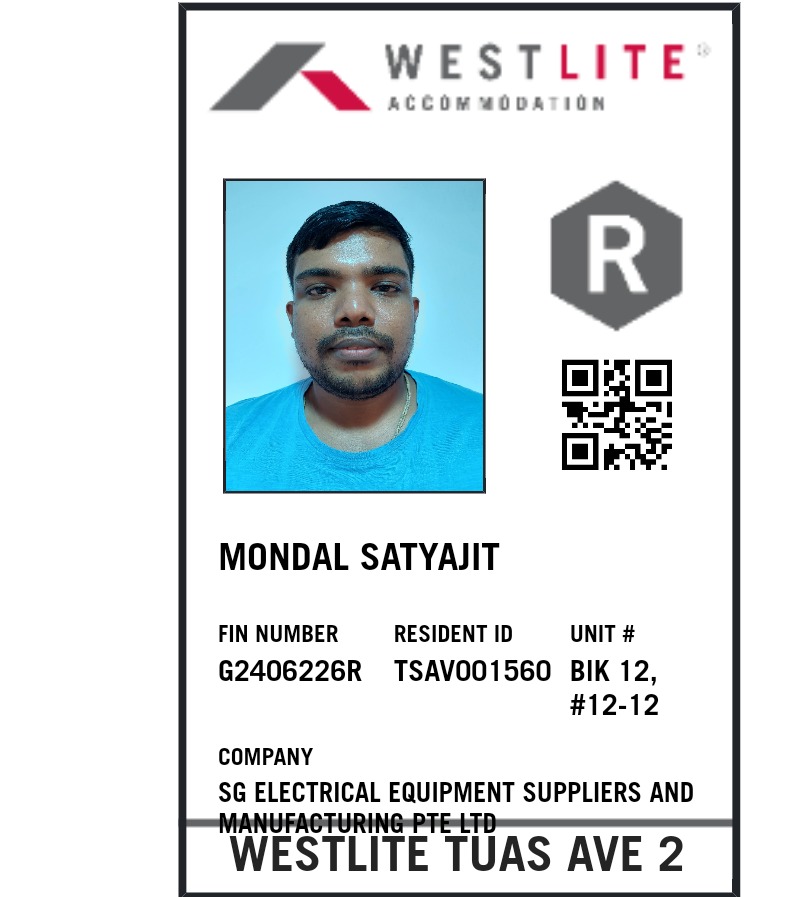 WESTLITE®
ACCOMMODATION

R

MONDAL SATYAJIT

FIN NUMBER
G2406226R

RESIDENT ID
TSAV001560

UNIT #
BIK 12, #12-12

COMPANY
SG ELECTRICAL EQUIPMENT SUPPLIERS AND MANUFACTURING PTE LTD

WESTLITE TUAS AVE 2